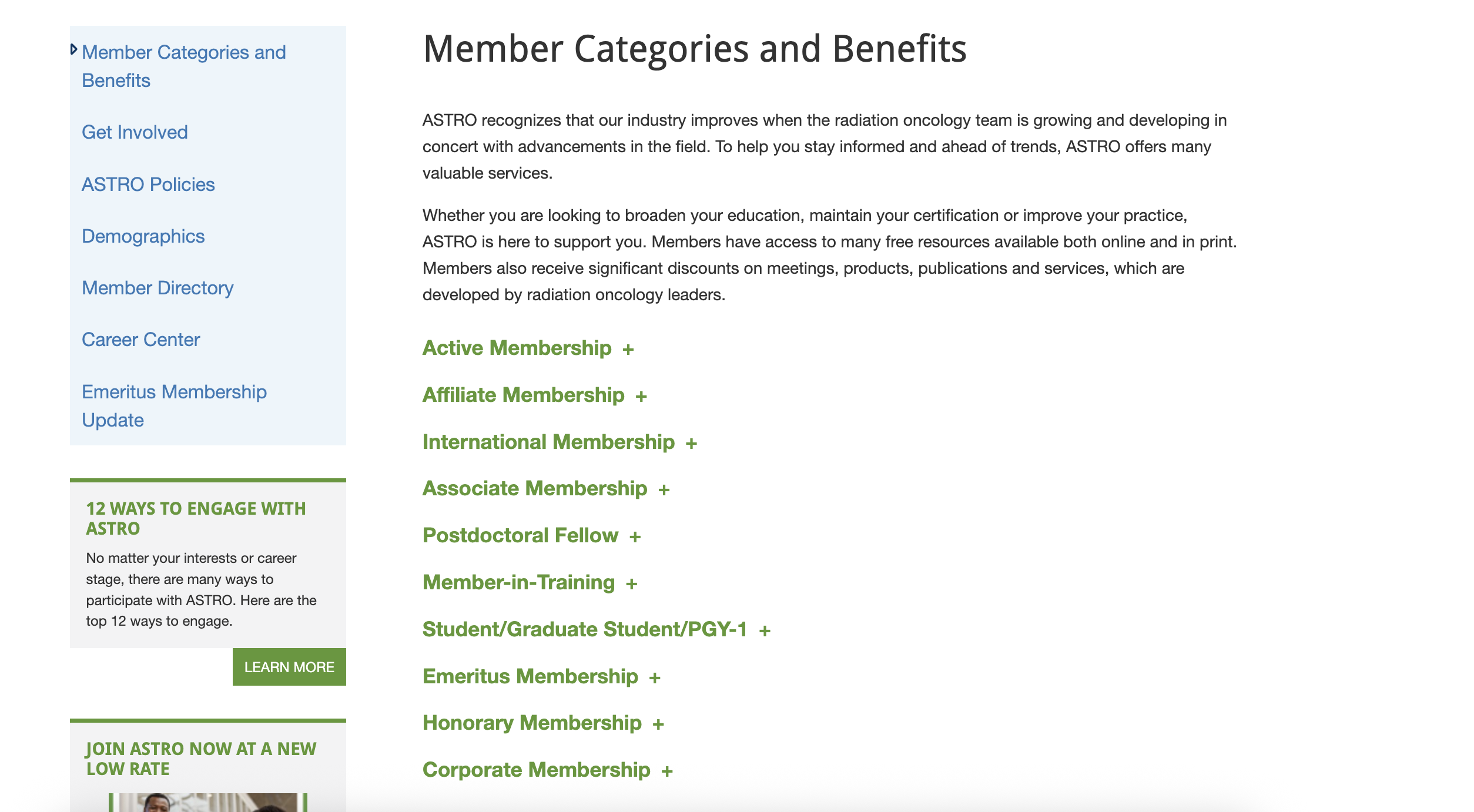 Member Categories and Benefits

Get Involved

ASTRO Policies

Demographics

Member Directory

Career Center

Emeritus Membership Update

12 WAYS TO ENGAGE WITH ASTRO

No matter your interests or career stage, there are many ways to participate with ASTRO. Here are the top 12 ways to engage.

LEARN MORE

JOIN ASTRO NOW AT A NEW LOW RATE

Member Categories and Benefits

ASTRO recognizes that our industry improves when the radiation oncology team is growing and developing in concert with advancements in the field. To help you stay informed and ahead of trends, ASTRO offers many valuable services.

Whether you are looking to broaden your education, maintain your certification or improve your practice, ASTRO is here to support you. Members have access to many free resources available both online and in print. Members also receive significant discounts on meetings, products, publications and services, which are developed by radiation oncology leaders.

Active Membership +

Affiliate Membership +

International Membership +

Associate Membership +

Postdoctoral Fellow +

Member-in-Training +

Student/Graduate Student/PGY-1 +

Emeritus Membership +

Honorary Membership +

Corporate Membership +